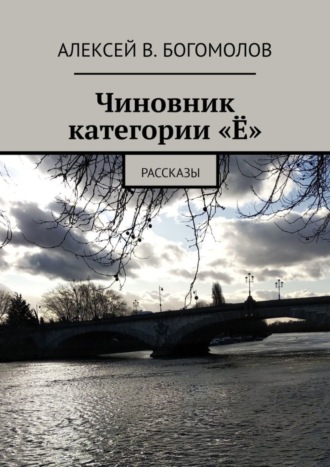 АЛЕКСЕЙ В. БОГОМОЛОВ

Чиновник категории «Ё»

РАССКАЗЫ